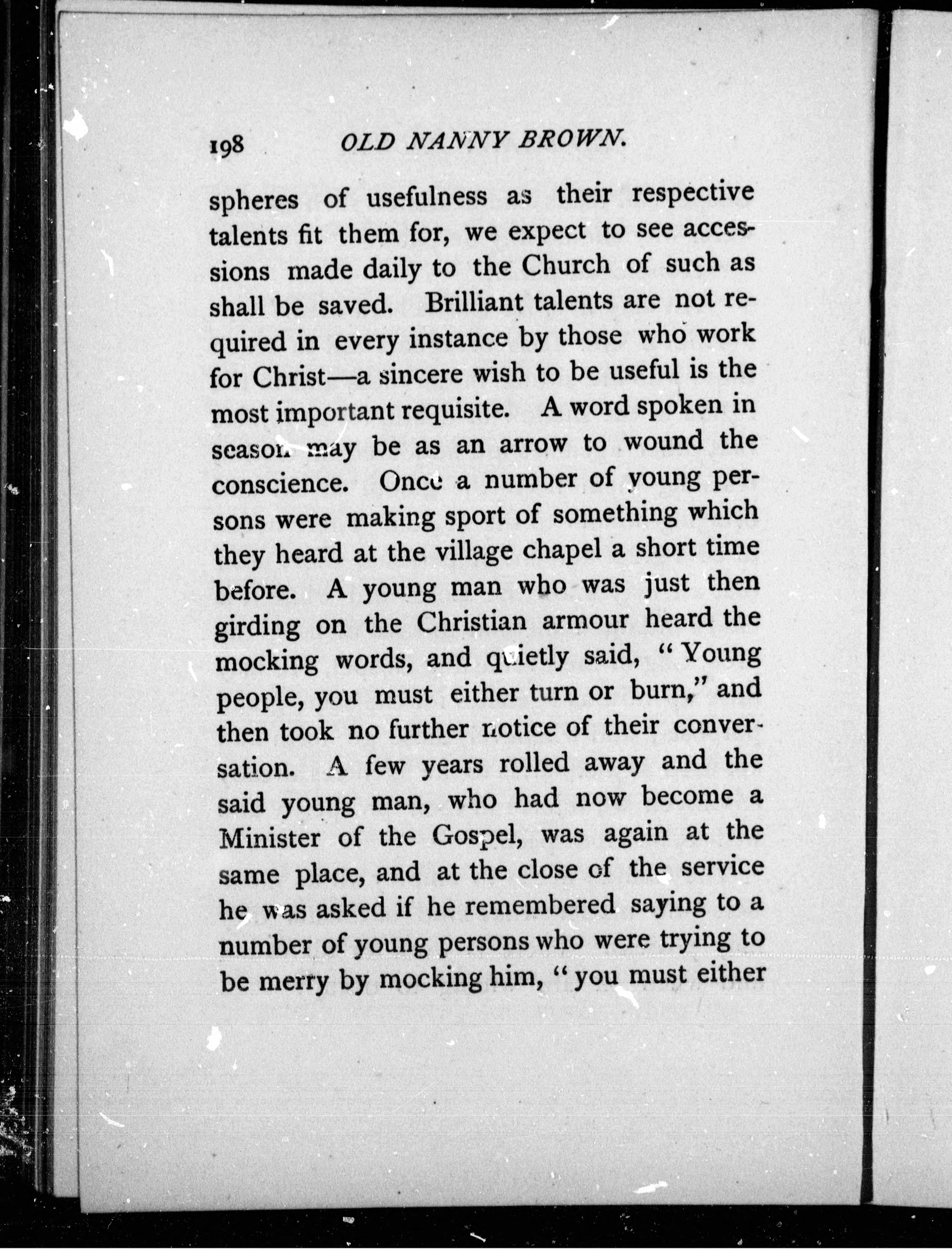 198 OLD NANNY BROWN.

spheres of usefulness as their respective talents fit them for, we expect to see accessions made daily to the Church of such as shall be saved. Brilliant talents are not required in every instance by those who work for Christ—a sincere wish to be useful is the most important requisite. A word spoken in season may be as an arrow to wound the conscience. Once a number of young persons were making sport of something which they heard at the village chapel a short time before. A young man who was just then girding on the Christian armour heard the mocking words, and quietly said, "Young people, you must either turn or burn," and then took no further notice of their conversation. A few years rolled away and the said young man, who had now become a Minister of the Gospel, was again at the same place, and at the close of the service he was asked if he remembered saying to a number of young persons who were trying to be merry by mocking him, "you must either